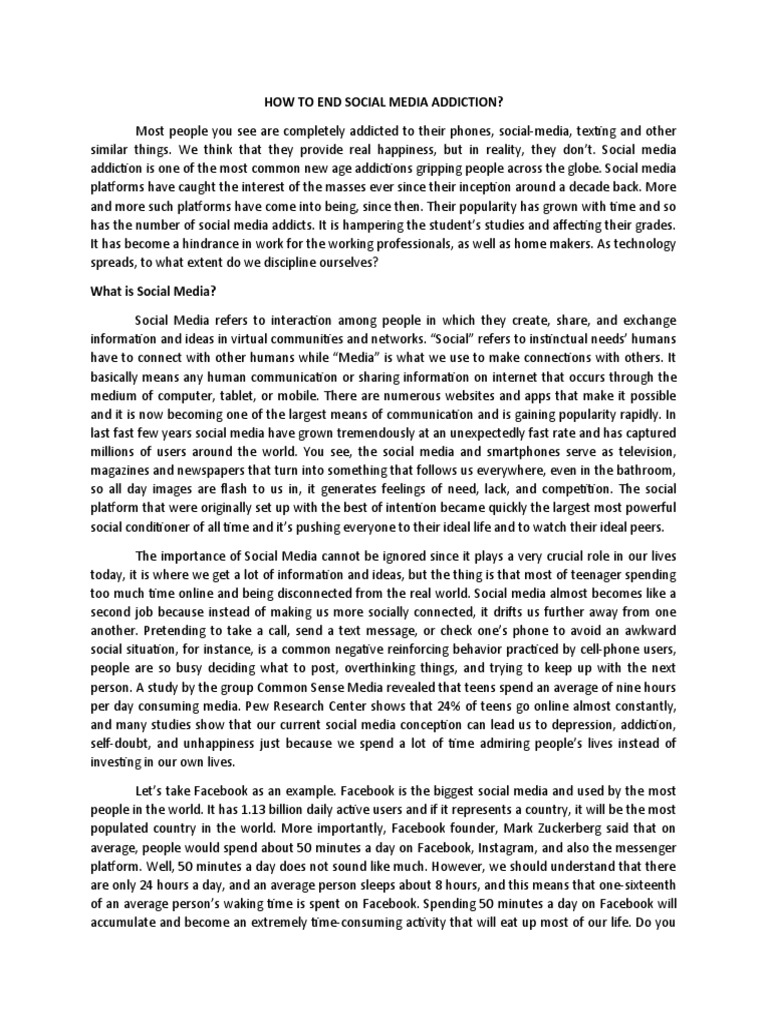 HOW TO END SOCIAL MEDIA ADDICTION?

Most people you see are completely addicted to their phones, social-media, texting and other similar things. We think that they provide real happiness, but in reality, they don't. Social media addiction is one of the most common new age addictions gripping people across the globe. Social media platforms have caught the interest of the masses ever since their inception around a decade back. More and more such platforms have come into being, since then. Their popularity has grown with time and so has the number of social media addicts. It is hampering the student's studies and affecting their grades. It has become a hindrance in work for the working professionals, as well as home makers. As technology spreads, to what extent do we discipline ourselves?

What is Social Media?

Social Media refers to interaction among people in which they create, share, and exchange information and ideas in virtual communities and networks. "Social" refers to instinctual needs' humans have to connect with other humans while "Media" is what we use to make connections with others. It basically means any human communication or sharing information on internet that occurs through the medium of computer, tablet, or mobile. There are numerous websites and apps that make it possible and it is now becoming one of the largest means of communication and is gaining popularity rapidly. In last fast few years social media have grown tremendously at an unexpectedly fast rate and has captured millions of users around the world. You see, the social media and smartphones serve as television, magazines and newspapers that turn into something that follows us everywhere, even in the bathroom, so all day images are flash to us in, it generates feelings of need, lack, and competition. The social platform that were originally set up with the best of intention became quickly the largest most powerful social conditioner of all time and it's pushing everyone to their ideal life and to watch their ideal peers.

The importance of Social Media cannot be ignored since it plays a very crucial role in our lives today, it is where we get a lot of information and ideas, but the thing is that most of teenager spending too much time online and being disconnected from the real world. Social media almost becomes like a second job because instead of making us more socially connected, it drifts us further away from one another. Pretending to take a call, send a text message, or check one's phone to avoid an awkward social situation, for instance, is a common negative reinforcing behavior practiced by cell-phone users, people are so busy deciding what to post, overthinking things, and trying to keep up with the next person. A study by the group Common Sense Media revealed that teens spend an average of nine hours per day consuming media. Pew Research Center shows that 24% of teens go online almost constantly, and many studies show that our current social media conception can lead us to depression, addiction, self-doubt, and unhappiness just because we spend a lot of time admiring people's lives instead of investing in our own lives.

Let's take Facebook as an example. Facebook is the biggest social media and used by the most people in the world. It has 1.13 billion daily active users and if it represents a country, it will be the most populated country in the world. More importantly, Facebook founder, Mark Zuckerberg said that on average, people would spend about 50 minutes a day on Facebook, Instagram, and also the messenger platform. Well, 50 minutes a day does not sound like much. However, we should understand that there are only 24 hours a day, and an average person sleeps about 8 hours, and this means that one-sixteenth of an average person's waking time is spent on Facebook. Spending 50 minutes a day on Facebook will accumulate and become an extremely time-consuming activity that will eat up most of our life. Do you